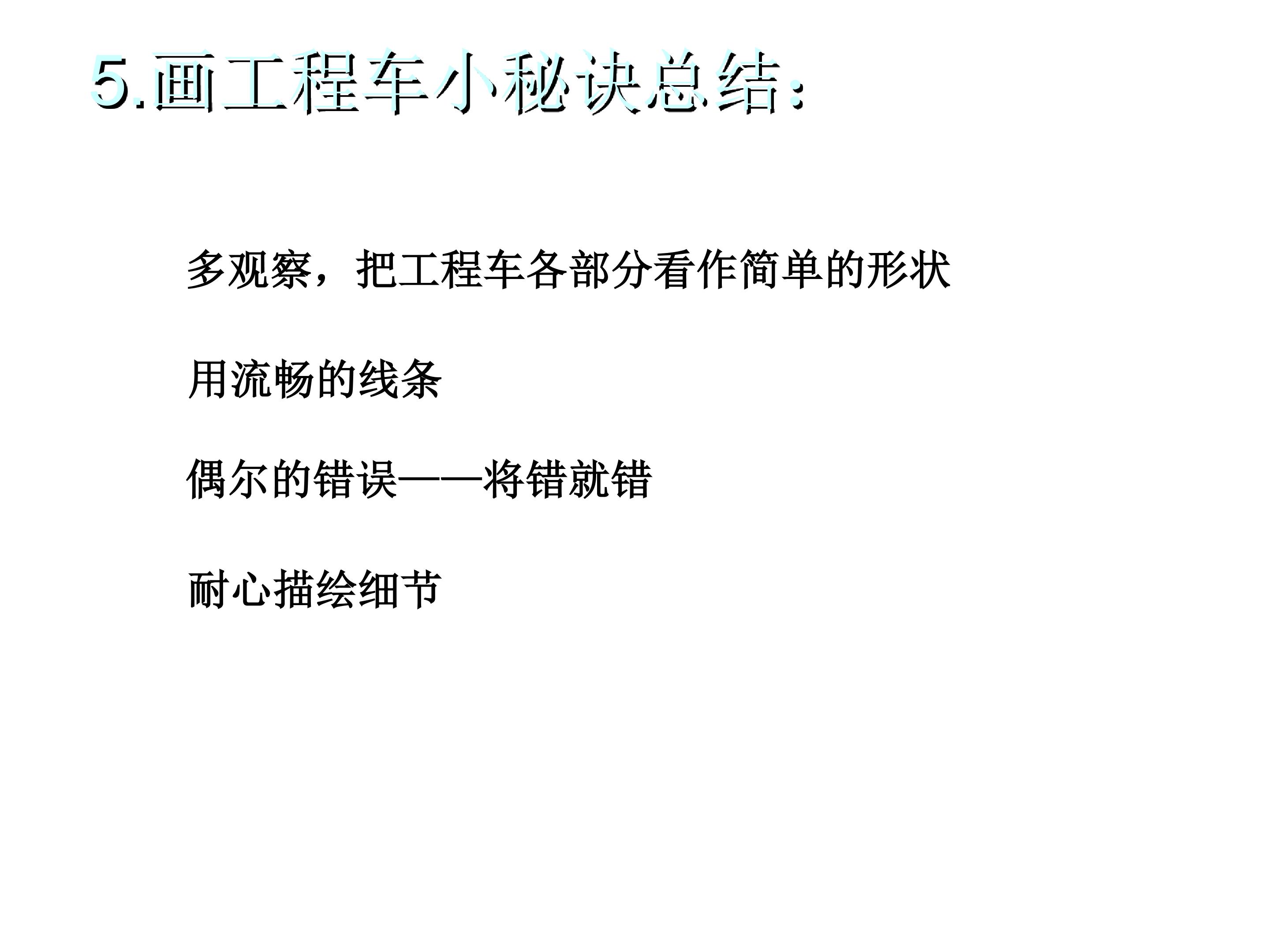 5.画工程车小秘诀总结：

多观察，把工程车各部分看作简单的形状

用流畅的线条

偶尔的错误——将错就错

耐心描绘细节